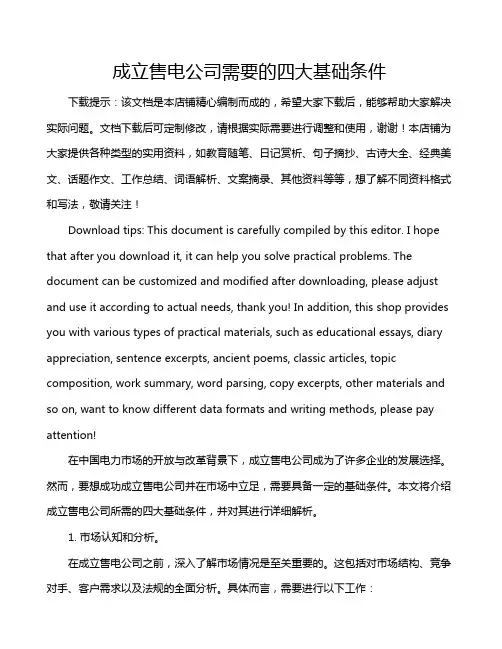 成立售电公司需要的四大基础条件

下载提示：该文档是本店铺精心编制而成的，希望大家下载后，能够帮助大家解决实际问题。文档下载后可定制修改，请根据实际需要进行调整和使用，谢谢！本店铺为大家提供各种类型的实用资料，如教育随笔、日记赏析、句子摘抄、古诗大全、经典美文、话题作文、工作总结、词语解析、文案摘录、其他资料等等，想了解不同资料格式和写法，敬请关注！

Download tips: This document is carefully compiled by this editor. I hope that after you download it, it can help you solve practical problems. The document can be customized and modified after downloading, please adjust and use it according to actual needs, thank you! In addition, this shop provides you with various types of practical materials, such as educational essays, diary appreciation, sentence excerpts, ancient poems, classic articles, topic composition, work summary, word parsing, copy excerpts, other materials and so on, want to know different data formats and writing methods, please pay attention!

在中国电力市场的开放与改革背景下，成立售电公司成为了许多企业的发展选择。然而，要想成功成立售电公司并在市场中立足，需要具备一定的基础条件。本文将介绍成立售电公司所需的四大基础条件，并对其进行详细解析。

1. 市场认知和分析。

在成立售电公司之前，深入了解市场情况是至关重要的。这包括对市场结构、竞争对手、客户需求以及法规的全面分析。具体而言，需要进行以下工作：